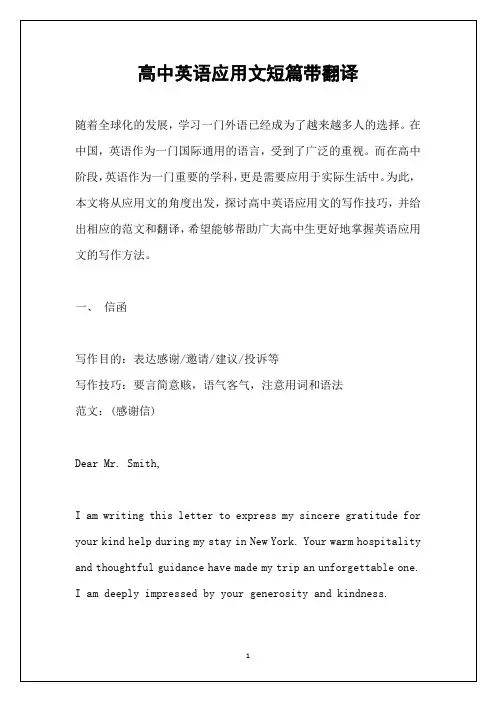 高中英语应用文短篇带翻译

随着全球化的发展，学习一门外语已经成为了越来越多人的选择。在中国，英语作为一门国际通用的语言，受到了广泛的重视。而在高中阶段，英语作为一门重要的学科，更是需要应用于实际生活中。为此，本文将从应用文的角度出发，探讨高中英语应用文的写作技巧，并给出相应的范文和翻译，希望能够帮助广大高中生更好地掌握英语应用文的写作方法。

一、 信函

写作目的：表达感谢/邀请/建议/投诉等
写作技巧：要言简意赅，语气客气，注意用词和语法
范文：(感谢信)

Dear Mr. Smith,

I am writing this letter to express my sincere gratitude for your kind help during my stay in New York. Your warm hospitality and thoughtful guidance have made my trip an unforgettable one. I am deeply impressed by your generosity and kindness.

1